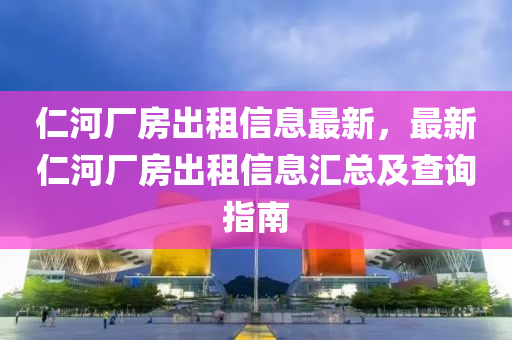 仁河厂房出租信息最新，最新仁河厂房出租信息汇总及查询指南